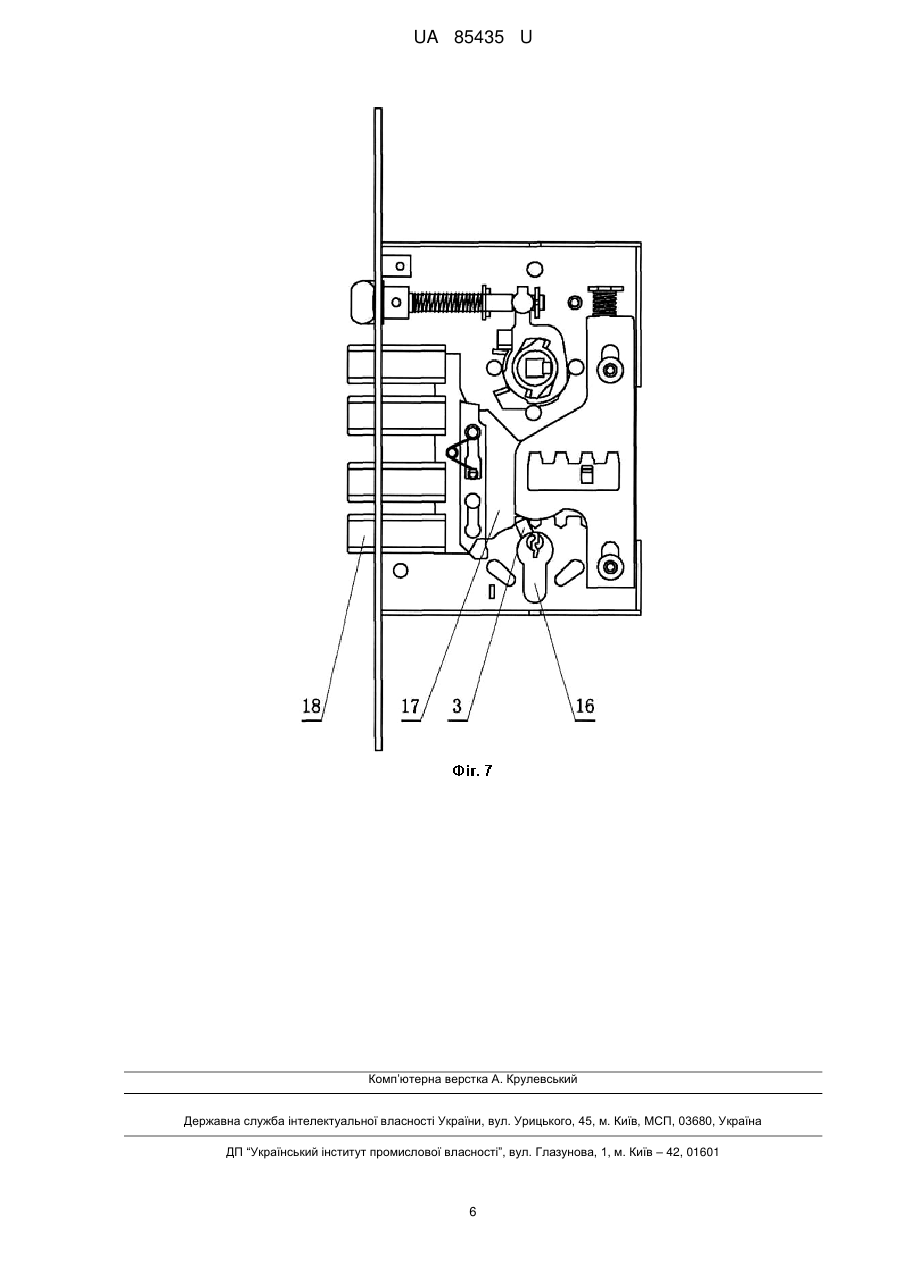 UA 85435 U

18
17
3
16

Фіг. 7

Комп'ютерна верстка А. Крулевський

Державна служба інтелектуальної власності України, вул. Урицького, 45, м. Київ, МСП, 03680, Україна

ДП "Український інститут промислової власності", вул. Глазунова, 1, м. Київ – 42, 01601

6